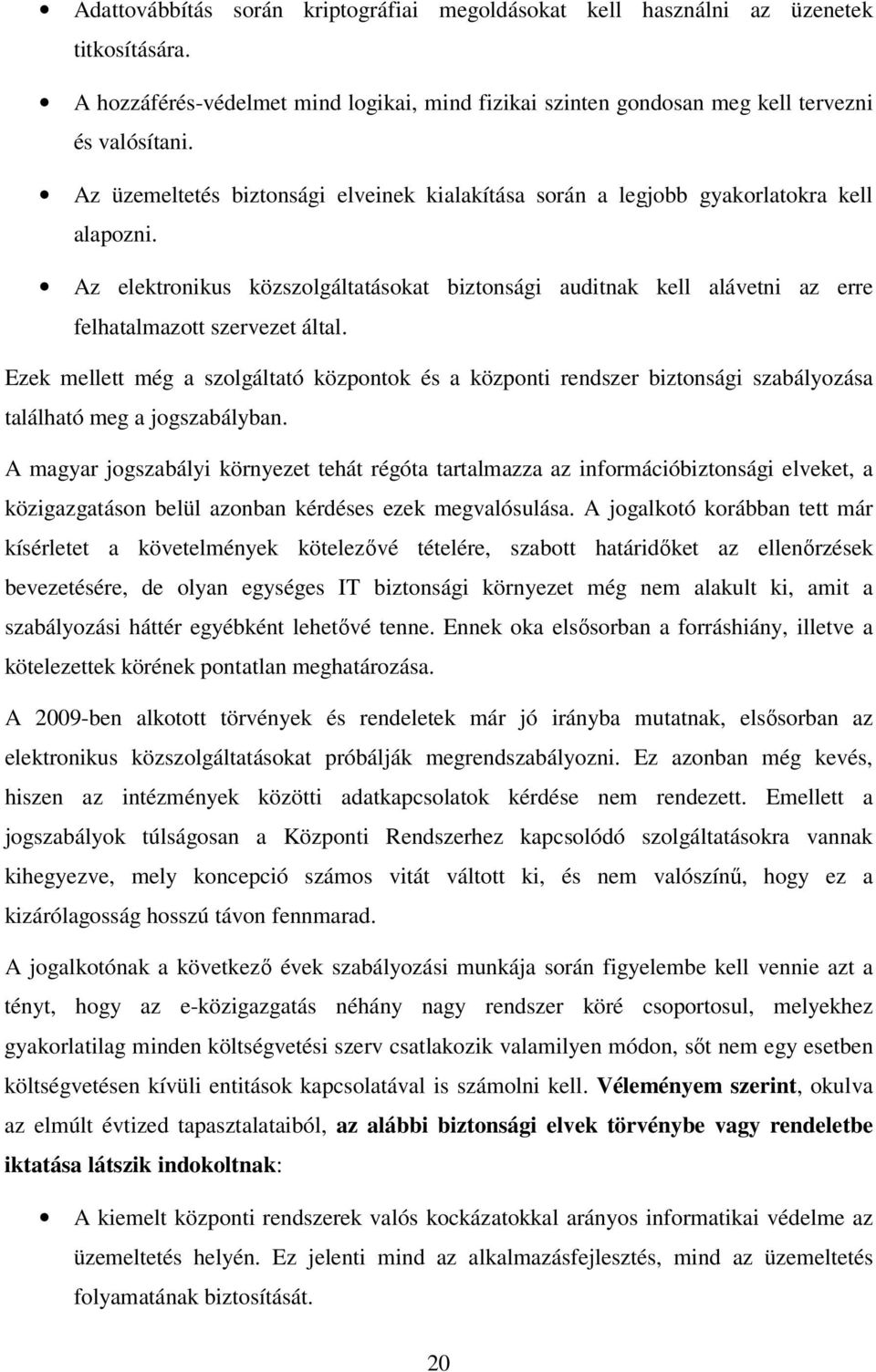 • Adattovábbítás során kriptográfiai megoldásokat kell használni az üzenetek titkosítására.

• A hozzáférés-védelmet mind logikai, mind fizikai szinten gondosan meg kell tervezni és valósítani.

• Az üzemeltetés biztonsági elveinek kialakítása során a legjobb gyakorlatokra kell alapozni.

• Az elektronikus közszolgáltatásokat biztonsági auditnak kell alávetni az erre felhatalmazott szervezet által.

Ezek mellett még a szolgáltató központok és a központi rendszer biztonsági szabályozása található meg a jogszabályban.

A magyar jogszabályi környezet tehát régóta tartalmazza az információbiztonsági elveket, a közigazgatáson belül azonban kérdéses ezek megvalósulása. A jogalkotó korábban tett már kísérletet a követelmények kötelezővé tételére, szabott határidőket az ellenőrzések bevezetésére, de olyan egységes IT biztonsági környezet még nem alakult ki, amit a szabályozási háttér egyébként lehetővé tenne. Ennek oka elsősorban a forráshiány, illetve a kötelezettek körének pontatlan meghatározása.

A 2009-ben alkotott törvények és rendeletek már jó irányba mutatnak, elsősorban az elektronikus közszolgáltatásokat próbálják megrendszabályozni. Ez azonban még kevés, hiszen az intézmények közötti adatkapcsolatok kérdése nem rendezett. Emellett a jogszabályok túlságosan a Központi Rendszerhez kapcsolódó szolgáltatásokra vannak kihegyezve, mely koncepció számos vitát váltott ki, és nem valószínű, hogy ez a kizárólagosság hosszú távon fennmarad.

A jogalkotónak a következő évek szabályozási munkája során figyelembe kell vennie azt a tényt, hogy az e-közigazgatás néhány nagy rendszer köré csoportosul, melyekhez gyakorlatilag minden költségvetési szerv csatlakozik valamilyen módon, sőt nem egy esetben költségvetésen kívüli entitások kapcsolatával is számolni kell. Véleményem szerint, okulva az elmúlt évtized tapasztalataiból, az alábbi biztonsági elvek törvénybe vagy rendeletbe iktatása látszik indokoltnak:

• A kiemelt központi rendszerek valós kockázatokkal arányos informatikai védelme az üzemeltetés helyén. Ez jelenti mind az alkalmazásfejlesztés, mind az üzemeltetés folyamatának biztosítását.

20